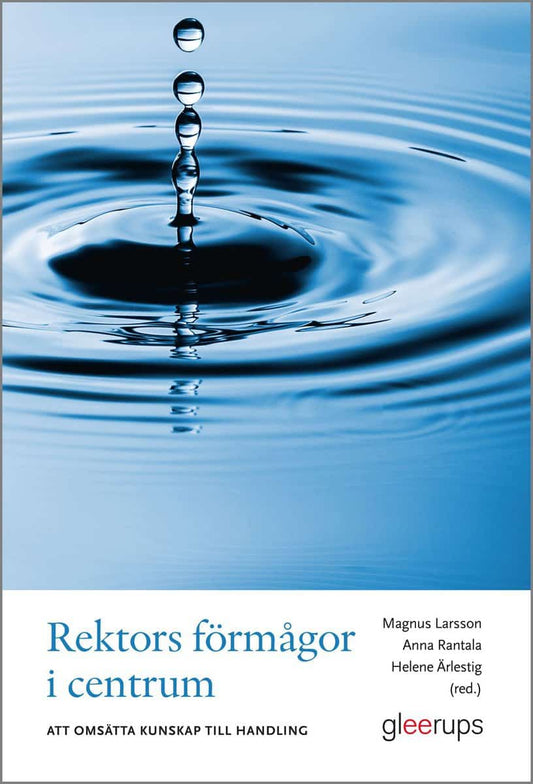 Rektors förmågor i centrum

ATT OMSÄTTA KUNSKAP TILL HANDLING

Magnus Larsson
Anna Rantala
Helene Ärlestig
(red.)

gleerups